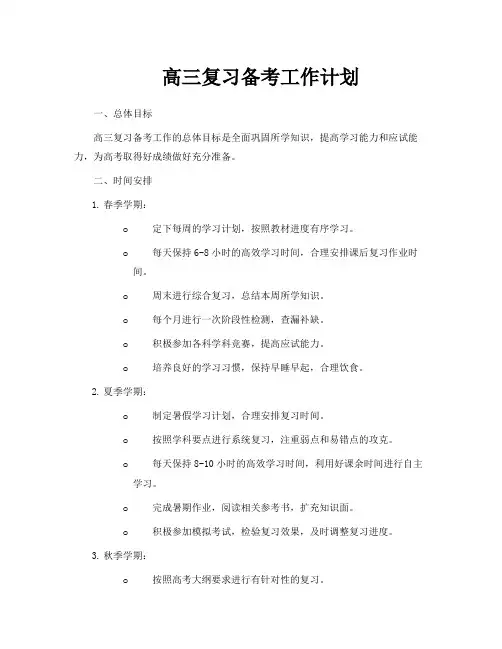 高三复习备考工作计划

一、总体目标

高三复习备考工作的总体目标是全面巩固所学知识，提高学习能力和应试能力，为高考取得好成绩做好充分准备。

二、时间安排

1. 春季学期：

o 定下每周的学习计划，按照教材进度有序学习。

o 每天保持 6-8 小时的高效学习时间，合理安排课后复习作业时间。

o 周末进行综合复习，总结本周所学知识。

o 每个月进行一次阶段性检测，查漏补缺。

o 积极参加各科学科竞赛，提高应试能力。

o 培养良好的学习习惯，保持早睡早起，合理饮食。

2. 夏季学期：

o 制定暑假学习计划，合理安排复习时间。

o 按照学科要点进行系统复习，注重弱点和易错点的攻克。

o 每天保持 8-10 小时的高效学习时间，利用好课余时间进行自主学习。

o 完成暑期作业，阅读相关参考书，扩充知识面。

o 积极参加模拟考试，检验复习效果，及时调整复习进度。

3. 秋季学期：

o 按照高考大纲要求进行有针对性的复习。